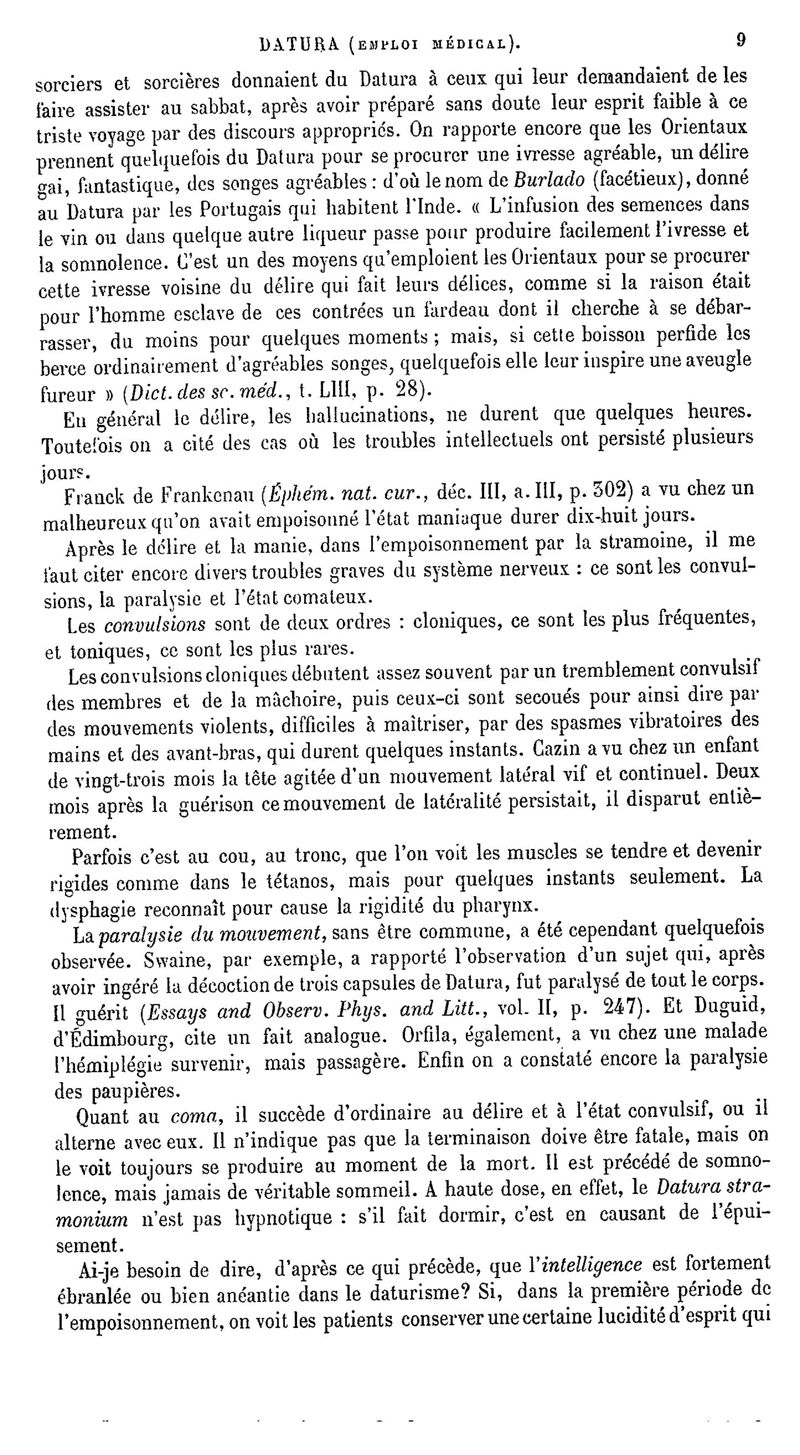 DATURA (EMPLOI MÉDICAL). 9

sorciers et sorcières donnaient du Datura à ceux qui leur demandaient de les faire assister au sabbat, après avoir préparé sans doute leur esprit faible à ce triste voyage par des discours appropriés. On rapporte encore que les Orientaux prennent quelquefois du Datura pour se procurer une ivresse agréable, un délire gai, fantastique, des songes agréables : d'où le nom de Burlado (facétieux), donné au Datura par les Portugais qui habitent l'Inde. « L'infusion des semences dans le vin ou dans quelque autre liqueur passe pour produire facilement l'ivresse et la somnolence. C'est un des moyens qu'emploient les Orientaux pour se procurer cette ivresse voisine du délire qui fait leurs délices, comme si la raison était pour l'homme esclave de ces contrées un fardeau dont il cherche à se débarrasser, du moins pour quelques moments ; mais, si cette boisson perfide les berce ordinairement d'agréables songes, quelquefois elle leur inspire une aveugle fureur » (Dict. des sc. méd., t. LIII, p. 28).

En général le délire, les hallucinations, ne durent que quelques heures. Toutefois on a cité des cas où les troubles intellectuels ont persisté plusieurs jours.

Franck de Frankenau (Éphém. nat. cur., déc. III, a. III, p. 302) a vu chez un malheureux qu'on avait empoisonné l'état maniaque durer dix-huit jours.

Après le délire et la manie, dans l'empoisonnement par la stramoine, il me faut citer encore divers troubles graves du système nerveux : ce sont les convulsions, la paralysie et l'état comateux.

Les convulsions sont de deux ordres : cloniques, ce sont les plus fréquentes, et toniques, ce sont les plus rares.

Les convulsions cloniques débutent assez souvent par un tremblement convulsif des membres et de la mâchoire, puis ceux-ci sont secoués pour ainsi dire par des mouvements violents, difficiles à maîtriser, par des spasmes vibratoires des mains et des avant-bras, qui durent quelques instants. Cazin a vu chez un enfant de vingt-trois mois la tête agitée d'un mouvement latéral vif et continuel. Deux mois après la guérison ce mouvement de latéralité persistait, il disparut entièrement.

Parfois c'est au cou, au tronc, que l'on voit les muscles se tendre et devenir rigides comme dans le tétanos, mais pour quelques instants seulement. La dysphagie reconnaît pour cause la rigidité du pharynx.

La paralysie du mouvement, sans être commune, a été cependant quelquefois observée. Swaine, par exemple, a rapporté l'observation d'un sujet qui, après avoir ingéré la décoction de trois capsules de Datura, fut paralysé de tout le corps. Il guérit (Essays and Observ. Phys. and Litt., vol. II, p. 247). Et Duguid, d'Édimbourg, cite un fait analogue. Orfila, également, a vu chez une malade l'hémiplégie survenir, mais passagère. Enfin on a constaté encore la paralysie des paupières.

Quant au coma, il succède d'ordinaire au délire et à l'état convulsif, ou il alterne avec eux. Il n'indique pas que la terminaison doive être fatale, mais on le voit toujours se produire au moment de la mort. Il est précédé de somnolence, mais jamais de véritable sommeil. A haute dose, en effet, le Datura stramonium n'est pas hypnotique : s'il fait dormir, c'est en causant de l'épuisement.

Ai-je besoin de dire, d'après ce qui précède, que l'intelligence est fortement ébranlée ou bien anéantie dans le daturisme? Si, dans la première période de l'empoisonnement, on voit les patients conserver une certaine lucidité d'esprit qui